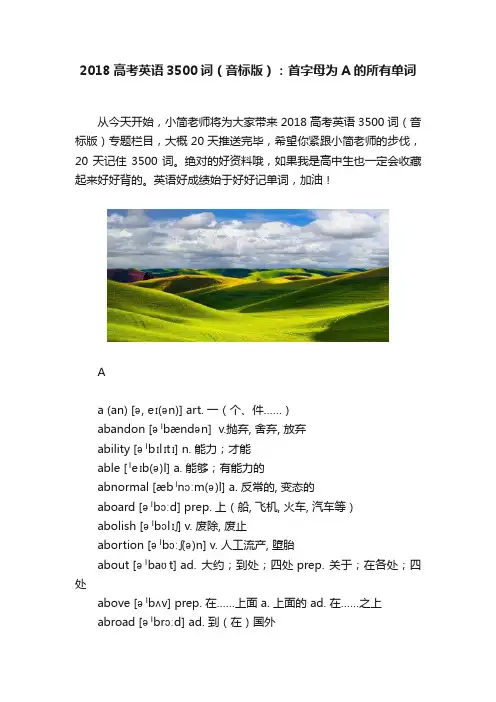 2018 高考英语 3500 词（音标版）：首字母为 A 的所有单词

从今天开始，小简老师将为大家带来 2018 高考英语 3500 词（音标版）专题栏目，大概 20 天推送完毕，希望你紧跟小简老师的步伐，20 天记住 3500 词。绝对的好资料哦，如果我是高中生也一定会收藏起来好好背的。英语好成绩始于好好记单词，加油！

A

a (an) [ə, eɪ(ən)] art. 一（个、件……）
abandon [əˈbændən] v.抛弃, 舍弃, 放弃
ability [əˈbɪlɪtɪ] n. 能力；才能
able [ˈeɪb(ə)l] a. 能够；有能力的
abnormal [æbˈnɔːm(ə)l] a. 反常的, 变态的
aboard [əˈbɔːd] prep. 上（船, 飞机, 火车, 汽车等）
abolish [əˈbɒlɪʃ] v. 废除, 废止
abortion [əˈbɔːʃ(ə)n] v. 人工流产, 堕胎
about [əˈbaʊt] ad. 大约；到处；四处 prep. 关于；在各处；四处
above [əˈbʌv] prep. 在……上面 a. 上面的 ad. 在……之上
abroad [əˈbrɔːd] ad. 到（在）国外